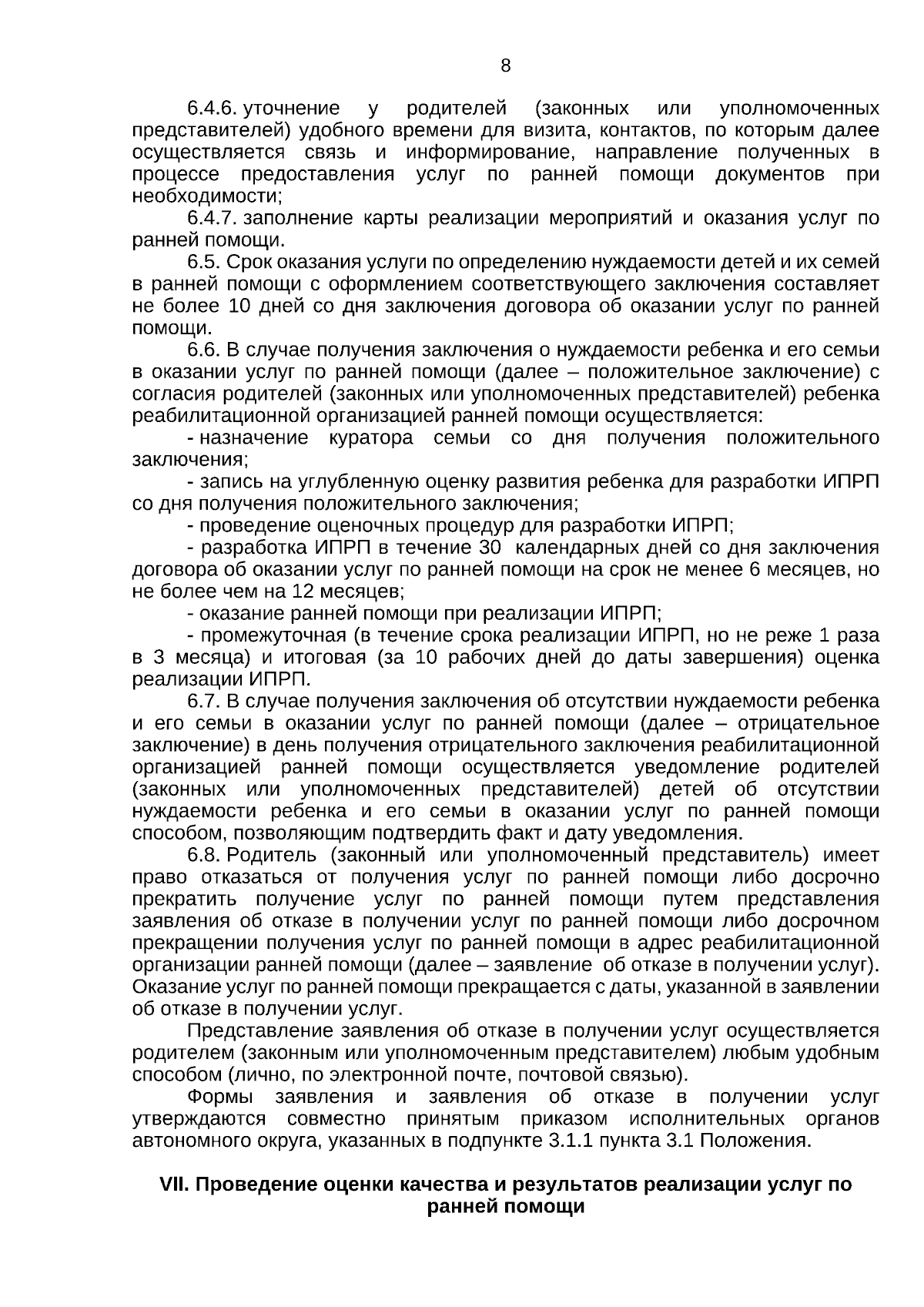 8

6.4.6. уточнение у родителей (законных или уполномоченных представителей) удобного времени для визита, контактов, по которым далее осуществляется связь и информирование, направление полученных в процессе предоставления услуг по ранней помощи документов при необходимости;

6.4.7. заполнение карты реализации мероприятий и оказания услуг по ранней помощи.

6.5. Срок оказания услуги по определению нуждаемости детей и их семей в ранней помощи с оформлением соответствующего заключения составляет не более 10 дней со дня заключения договора об оказании услуг по ранней помощи.

6.6. В случае получения заключения о нуждаемости ребенка и его семьи в оказании услуг по ранней помощи (далее – положительное заключение) с согласия родителей (законных или уполномоченных представителей) ребенка реабилитационной организацией ранней помощи осуществляется:

- назначение куратора семьи со дня получения положительного заключения;

- запись на углубленную оценку развития ребенка для разработки ИПРП со дня получения положительного заключения;

- проведение оценочных процедур для разработки ИПРП;

- разработка ИПРП в течение 30 календарных дней со дня заключения договора об оказании услуг по ранней помощи на срок не менее 6 месяцев, но не более чем на 12 месяцев;

- оказание ранней помощи при реализации ИПРП;

- промежуточная (в течение срока реализации ИПРП, но не реже 1 раза в 3 месяца) и итоговая (за 10 рабочих дней до даты завершения) оценка реализации ИПРП.

6.7. В случае получения заключения об отсутствии нуждаемости ребенка и его семьи в оказании услуг по ранней помощи (далее – отрицательное заключение) в день получения отрицательного заключения реабилитационной организацией ранней помощи осуществляется уведомление родителей (законных или уполномоченных представителей) детей об отсутствии нуждаемости ребенка и его семьи в оказании услуг по ранней помощи способом, позволяющим подтвердить факт и дату уведомления.

6.8. Родитель (законный или уполномоченный представитель) имеет право отказаться от получения услуг по ранней помощи либо досрочно прекратить получение услуг по ранней помощи путем представления заявления об отказе в получении услуг по ранней помощи либо досрочном прекращении получения услуг по ранней помощи в адрес реабилитационной организации ранней помощи (далее – заявление об отказе в получении услуг). Оказание услуг по ранней помощи прекращается с даты, указанной в заявлении об отказе в получении услуг.

Представление заявления об отказе в получении услуг осуществляется родителем (законным или уполномоченным представителем) любым удобным способом (лично, по электронной почте, почтовой связью).

Формы заявления и заявления об отказе в получении услуг утверждаются совместно принятым приказом исполнительных органов автономного округа, указанных в подпункте 3.1.1 пункта 3.1 Положения.

VII. Проведение оценки качества и результатов реализации услуг по ранней помощи